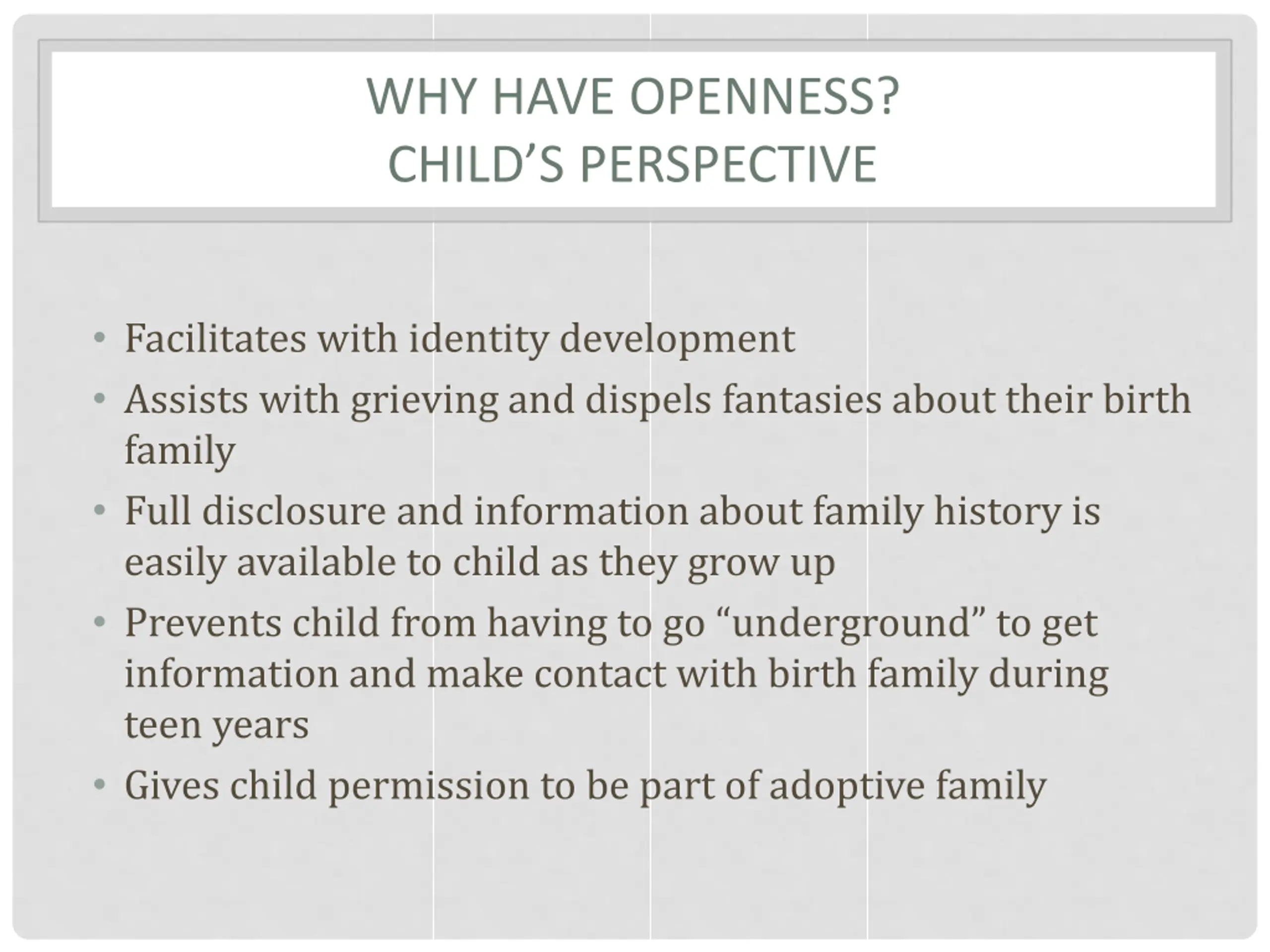 WHY HAVE OPENNESS?
CHILD’S PERSPECTIVE

• Facilitates with identity development
• Assists with grieving and dispels fantasies about their birth family
• Full disclosure and information about family history is easily available to child as they grow up
• Prevents child from having to go “underground” to get information and make contact with birth family during teen years
• Gives child permission to be part of adoptive family